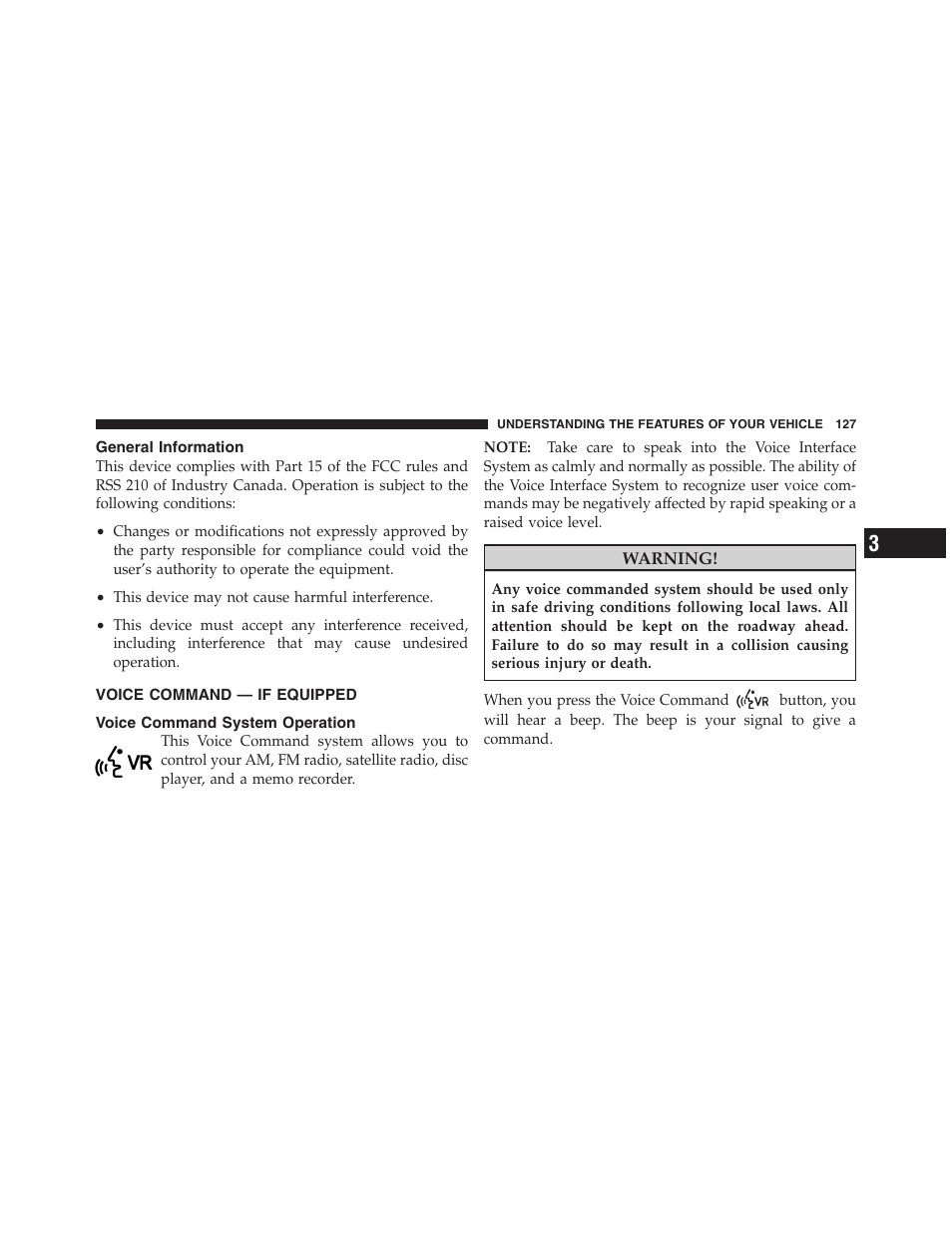 UNDERSTANDING THE FEATURES OF YOUR VEHICLE 127

General Information

This device complies with Part 15 of the FCC rules and RSS 210 of Industry Canada. Operation is subject to the following conditions:

• Changes or modifications not expressly approved by the party responsible for compliance could void the user's authority to operate the equipment.

• This device may not cause harmful interference.

• This device must accept any interference received, including interference that may cause undesired operation.

VOICE COMMAND — IF EQUIPPED

Voice Command System Operation

VR

This Voice Command system allows you to control your AM, FM radio, satellite radio, disc player, and a memo recorder.

NOTE: Take care to speak into the Voice Interface System as calmly and normally as possible. The ability of the Voice Interface System to recognize user voice commands may be negatively affected by rapid speaking or a raised voice level.

WARNING!

Any voice commanded system should be used only in safe driving conditions following local laws. All attention should be kept on the roadway ahead. Failure to do so may result in a collision causing serious injury or death.

When you press the Voice Command VR button, you will hear a beep. The beep is your signal to give a command.

3